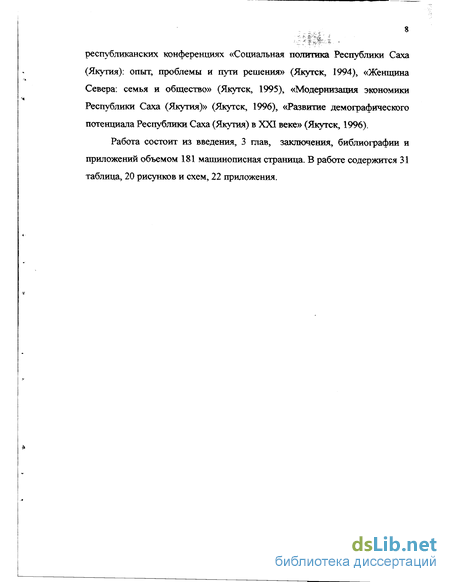 8

республиканских конференциях «Социальная политика Республики Саха (Якутия): опыт, проблемы и пути решения» (Якутск, 1994), «Женщина Севера: семья и общество» (Якутск, 1995), «Модернизация экономики Республики Саха (Якутия)» (Якутск, 1996), «Развитие демографического потенциала Республики Саха (Якутия) в XXI веке» (Якутск, 1996).

Работа состоит из введения, 3 глав, заключения, библиографии и приложений объемом 181 машинописная страница. В работе содержится 31 таблица, 20 рисунков и схем, 22 приложения.

dsLib.net
библиотека диссертаций